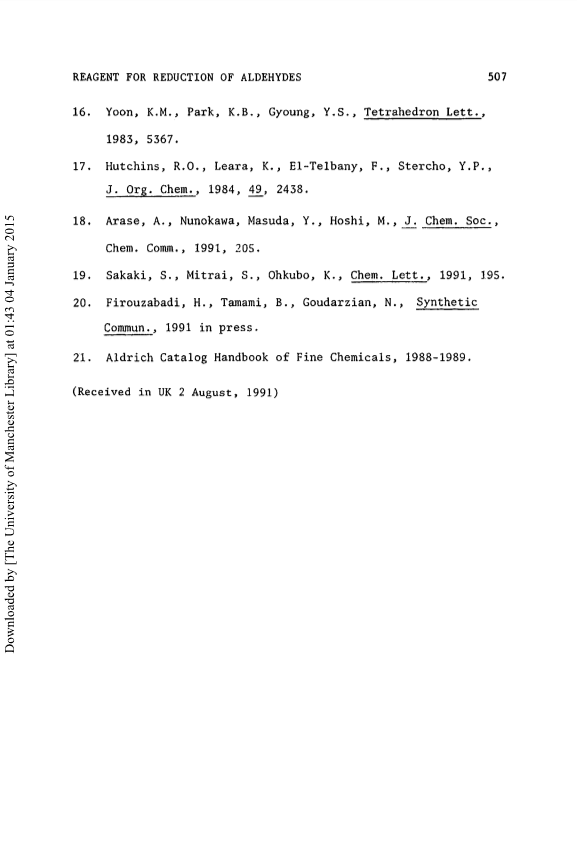 REAGENT FOR REDUCTION OF ALDEHYDES 507

16. Yoon, K.M., Park, K.B., Gyoung, Y.S., Tetrahedron Lett., 1983, 5367.

17. Hutchins, R.O., Leara, K., El-Telbany, F., Stercho, Y.P., J. Org. Chem., 1984, 49, 2438.

18. Arase, A., Nunokawa, Masuda, Y., Hoshi, M., J. Chem. Soc., Chem. Comm., 1991, 205.

19. Sakaki, S., Mitrai, S., Ohkubo, K., Chem. Lett., 1991, 195.

20. Firouzabadi, H., Tamami, B., Goudarzian, N., Synthetic Commun., 1991 in press.

21. Aldrich Catalog Handbook of Fine Chemicals, 1988-1989.

(Received in UK 2 August, 1991)

Downloaded by [The University of Manchester Library] at 01:43 04 January 2015